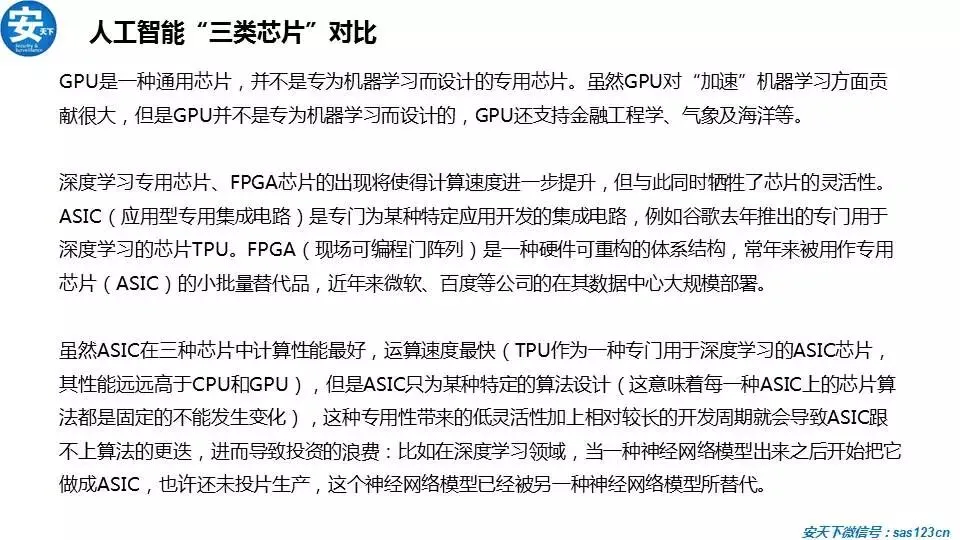 安 天下 Security & Surveillance

人工智能“三类芯片”对比

GPU是一种通用芯片，并不是专为机器学习而设计的专用芯片。虽然GPU对“加速”机器学习方面贡献很大，但是GPU并不是专为机器学习而设计的，GPU还支持金融工程学、气象及海洋等。

深度学习专用芯片、FPGA芯片的出现将使得计算速度进一步提升，但与此同时牺牲了芯片的灵活性。ASIC（应用型专用集成电路）是专门为某种特定应用开发的集成电路，例如谷歌去年推出的专门用于深度学习的芯片TPU。FPGA（现场可编程门阵列）是一种硬件可重构的体系结构，常年来被用作专用芯片（ASIC）的小批量替代品，近年来微软、百度等公司的在其数据中心大规模部署。

虽然ASIC在三种芯片中计算性能最好，运算速度最快（TPU作为一种专门用于深度学习的ASIC芯片，其性能远远高于CPU和GPU），但是ASIC只为某种特定的算法设计（这意味着每一种ASIC上的芯片算法都是固定的不能发生变化），这种专用性带来的低灵活性加上相对较长的开发周期就会导致ASIC跟不上算法的更迭，进而导致投资的浪费：比如在深度学习领域，当一种神经网络模型出来之后开始把它做成ASIC，也许还未投片生产，这个神经网络模型已经被另一种神经网络模型所替代。

安天下微信号：sas123cn